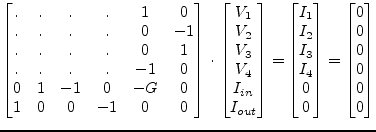 $\begin{bmatrix} . & . & . & . & 1 & 0 \\ . & . & . & . & 0 & -1 \\ . & . & . & . & 0 & 1 \\ . & . & . & . & -1 & 0 \\ 0 & 1 & -1 & 0 & -G & 0 \\ 1 & 0 & 0 & -1 & 0 & 0 \end{bmatrix} \cdot \begin{bmatrix} V_1 \\ V_2 \\ V_3 \\ V_4 \\ I_{in} \\ I_{out} \end{bmatrix} = \begin{bmatrix} I_1 \\ I_2 \\ I_3 \\ I_4 \\ 0 \\ 0 \end{bmatrix} = \begin{bmatrix} 0 \\ 0 \\ 0 \\ 0 \\ 0 \\ 0 \end{bmatrix}$